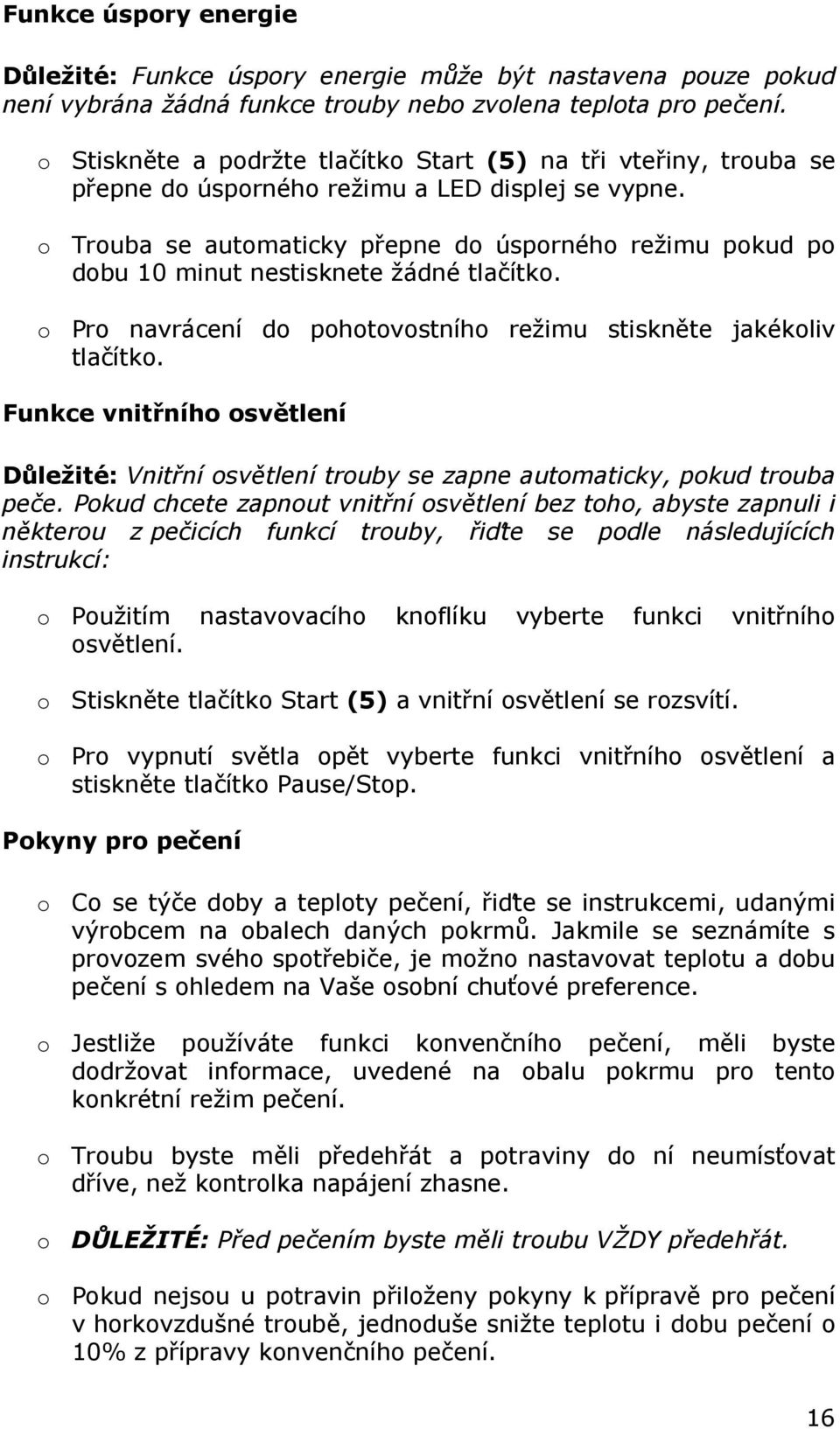 Funkce úspory energie

Důležité: Funkce úspory energie může být nastavena pouze pokud není vybrána žádná funkce trouby nebo zvolena teplota pro pečení.

o Stiskněte a podržte tlačítko Start (5) na tři vteřiny, trouba se přepne do úsporného režimu a LED displej se vypne.

o Trouba se automaticky přepne do úsporného režimu pokud po dobu 10 minut nestisknete žádné tlačítko.

o Pro navrácení do pohotovostního režimu stiskněte jakékoliv tlačítko.

Funkce vnitřního osvětlení

Důležité: Vnitřní osvětlení trouby se zapne automaticky, pokud trouba peče. Pokud chcete zapnout vnitřní osvětlení bez toho, abyste zapnuli i některou z pečicích funkcí trouby, řiďte se podle následujících instrukcí:

o Použitím nastavovacího knoflíku vyberte funkci vnitřního osvětlení.

o Stiskněte tlačítko Start (5) a vnitřní osvětlení se rozsvítí.

o Pro vypnutí světla opět vyberte funkci vnitřního osvětlení a stiskněte tlačítko Pause/Stop.

Pokyny pro pečení

o Co se týče doby a teploty pečení, řiďte se instrukcemi, udanými výrobcem na obalech daných pokrmů. Jakmile se seznámíte s provozem svého spotřebiče, je možno nastavovat teplotu a dobu pečení s ohledem na Vaše osobní chuťové preference.

o Jestliže používáte funkci konvenčního pečení, měli byste dodržovat informace, uvedené na obalu pokrmu pro tento konkrétní režim pečení.

o Troubu byste měli předehřát a potraviny do ní neumísťovat dříve, než kontrolka napájení zhasne.

o DŮLEŽITÉ: Před pečením byste měli troubu VŽDY předehřát.

o Pokud nejsou u potravin přiloženy pokyny k přípravě pro pečení v horkovzdušné troubě, jednoduše snižte teplotu i dobu pečení o 10% z přípravy konvenčního pečení.

16